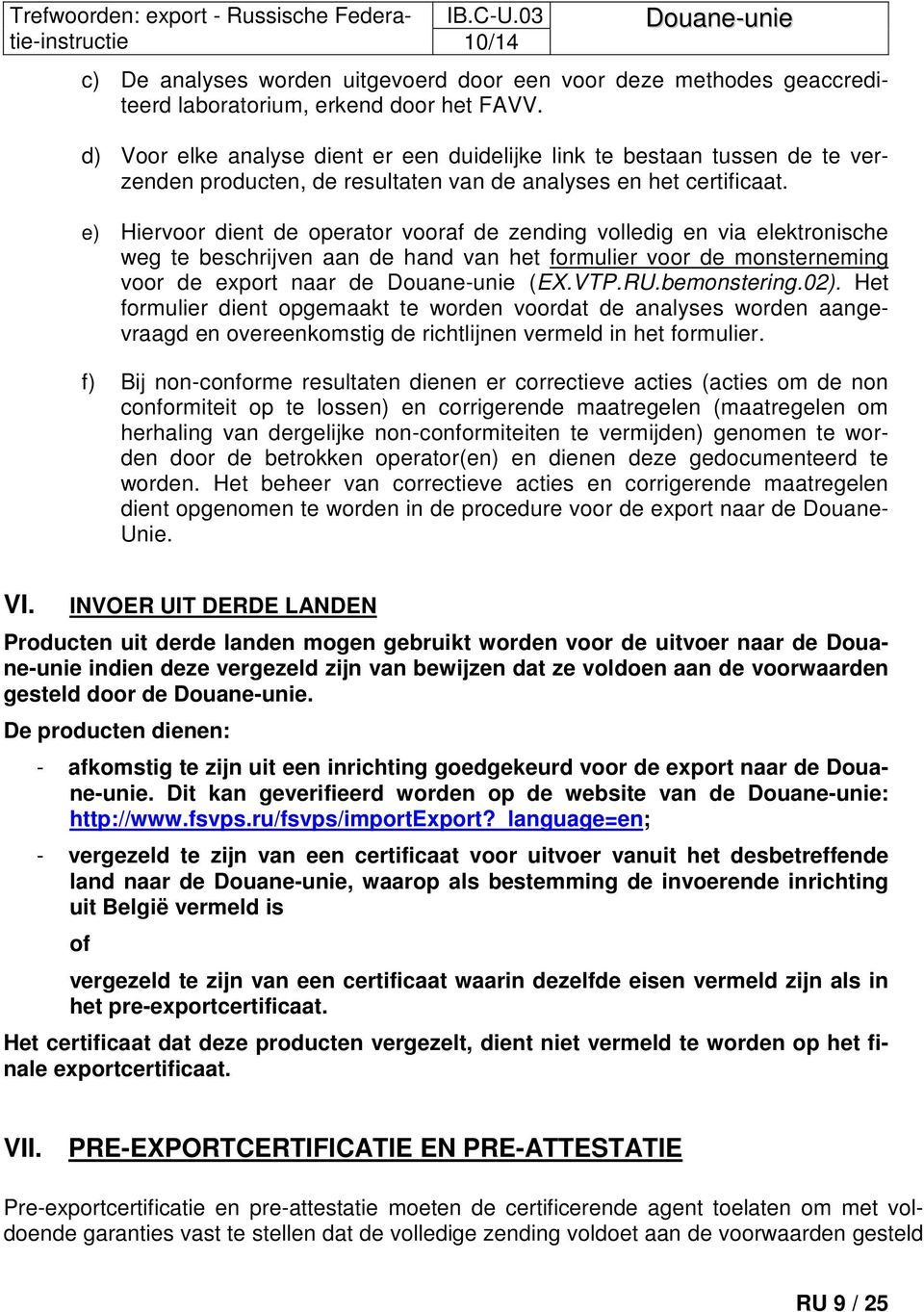 | Trefwoorden: export - Russische Federatie-instructie | IB.C-U.03 10/14 | Douane-unie |
|---|---|---|

c) De analyses worden uitgevoerd door een voor deze methodes geaccrediteerd laboratorium, erkend door het FAVV.

d) Voor elke analyse dient er een duidelijke link te bestaan tussen de te verzenden producten, de resultaten van de analyses en het certificaat.

e) Hiervoor dient de operator vooraf de zending volledig en via elektronische weg te beschrijven aan de hand van het formulier voor de monsterneming voor de export naar de Douane-unie (EX.VTP.RU.bemonstering.02). Het formulier dient opgemaakt te worden voordat de analyses worden aangevraagd en overeenkomstig de richtlijnen vermeld in het formulier.

f) Bij non-conforme resultaten dienen er correctieve acties (acties om de non conformiteit op te lossen) en corrigerende maatregelen (maatregelen om herhaling van dergelijke non-conformiteiten te vermijden) genomen te worden door de betrokken operator(en) en dienen deze gedocumenteerd te worden. Het beheer van correctieve acties en corrigerende maatregelen dient opgenomen te worden in de procedure voor de export naar de Douane-Unie.

VI. INVOER UIT DERDE LANDEN

Producten uit derde landen mogen gebruikt worden voor de uitvoer naar de Douane-unie indien deze vergezeld zijn van bewijzen dat ze voldoen aan de voorwaarden gesteld door de Douane-unie.

De producten dienen:

- afkomstig te zijn uit een inrichting goedgekeurd voor de export naar de Douane-unie. Dit kan geverifieerd worden op de website van de Douane-unie: http://www.fsvps.ru/fsvps/importExport?_language=en;

- vergezeld te zijn van een certificaat voor uitvoer vanuit het desbetreffende land naar de Douane-unie, waarop als bestemming de invoerende inrichting uit België vermeld is

of

vergezeld te zijn van een certificaat waarin dezelfde eisen vermeld zijn als in het pre-exportcertificaat.

Het certificaat dat deze producten vergezelt, dient niet vermeld te worden op het finale exportcertificaat.

VII. PRE-EXPORTCERTIFICATIE EN PRE-ATTESTATIE

Pre-exportcertificatie en pre-attestatie moeten de certificerende agent toelaten om met voldoende garanties vast te stellen dat de volledige zending voldoet aan de voorwaarden gesteld

RU 9 / 25